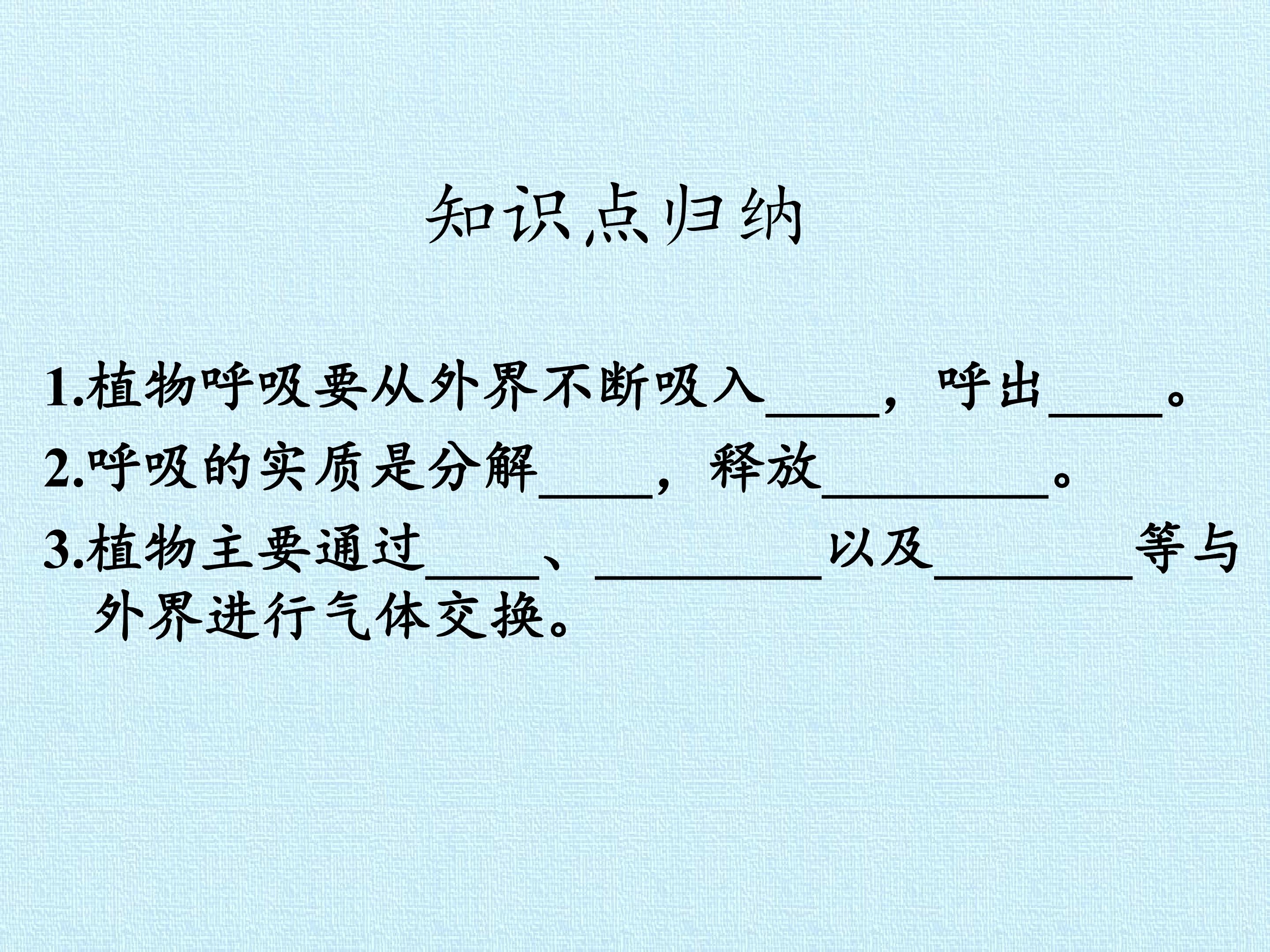 知识点归纳

1.植物呼吸要从外界不断吸入____，呼出____。

2.呼吸的实质是分解____，释放____。

3.植物主要通过____、____以及____等与外界进行气体交换。